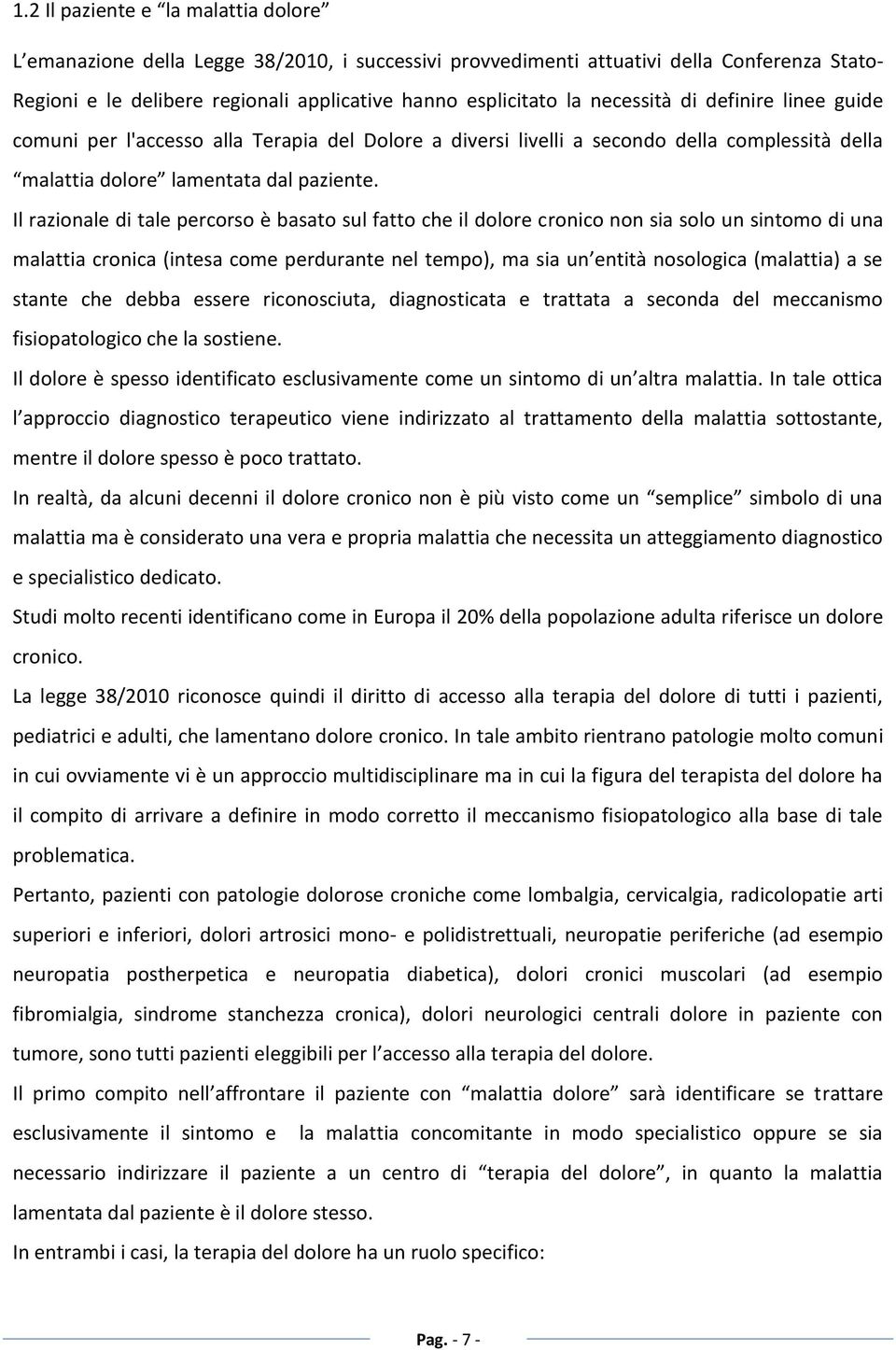 1.2 Il paziente e “la malattia dolore”

L’emanazione della Legge 38/2010, i successivi provvedimenti attuativi della Conferenza Stato-Regioni e le delibere regionali applicative hanno esplicitato la necessità di definire linee guide comuni per l'accesso alla Terapia del Dolore a diversi livelli a secondo della complessità della “malattia dolore” lamentata dal paziente.

Il razionale di tale percorso è basato sul fatto che il dolore cronico non sia solo un sintomo di una malattia cronica (intesa come perdurante nel tempo), ma sia un’entità nosologica (malattia) a se stante che debba essere riconosciuta, diagnosticata e trattata a seconda del meccanismo fisiopatologico che la sostiene.

Il dolore è spesso identificato esclusivamente come un sintomo di un’altra malattia. In tale ottica l’approccio diagnostico terapeutico viene indirizzato al trattamento della malattia sottostante, mentre il dolore spesso è poco trattato.

In realtà, da alcuni decenni il dolore cronico non è più visto come un “semplice” simbolo di una malattia ma è considerato una vera e propria malattia che necessita un atteggiamento diagnostico e specialistico dedicato.

Studi molto recenti identificano come in Europa il 20% della popolazione adulta riferisce un dolore cronico.

La legge 38/2010 riconosce quindi il diritto di accesso alla terapia del dolore di tutti i pazienti, pediatrici e adulti, che lamentano dolore cronico. In tale ambito rientrano patologie molto comuni in cui ovviamente vi è un approccio multidisciplinare ma in cui la figura del terapista del dolore ha il compito di arrivare a definire in modo corretto il meccanismo fisiopatologico alla base di tale problematica.

Pertanto, pazienti con patologie dolorose croniche come lombalgia, cervicalgia, radicolopatie arti superiori e inferiori, dolori artrosici mono- e polidistrettuali, neuropatie periferiche (ad esempio neuropatia postherpetica e neuropatia diabetica), dolori cronici muscolari (ad esempio fibromialgia, sindrome stanchezza cronica), dolori neurologici centrali dolore in paziente con tumore, sono tutti pazienti eleggibili per l’accesso alla terapia del dolore.

Il primo compito nell’affrontare il paziente con “malattia dolore” sarà identificare se trattare esclusivamente il sintomo e la malattia concomitante in modo specialistico oppure se sia necessario indirizzare il paziente a un centro di “terapia del dolore”, in quanto la malattia lamentata dal paziente è il dolore stesso.

In entrambi i casi, la terapia del dolore ha un ruolo specifico:

Pag. - 7 -